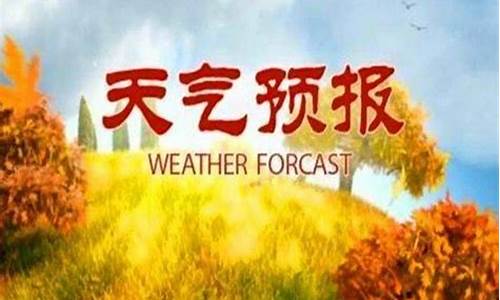 天气预报

WEATHER FORCAST